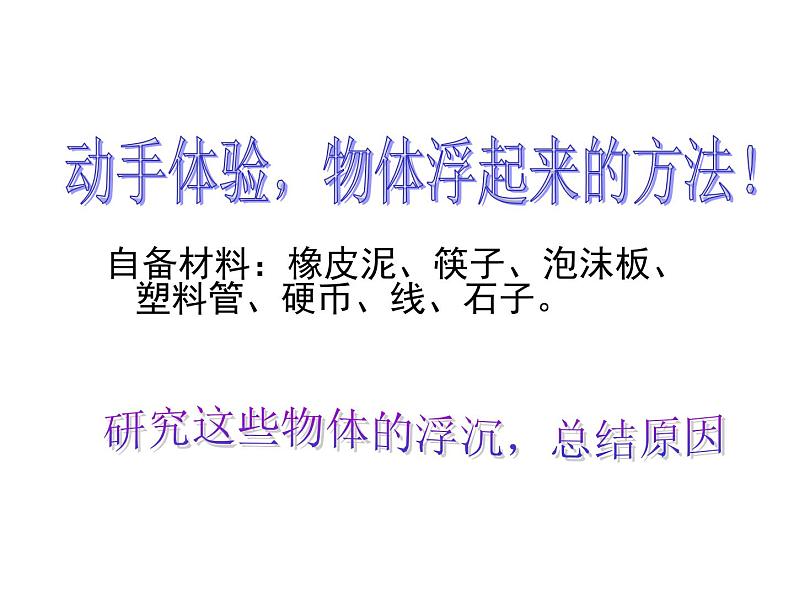 动手体验，物体浮起来的方法！

自备材料：橡皮泥、筷子、泡沫板、塑料管、硬币、线、石子。

研究这些物体的浮沉，总结原因